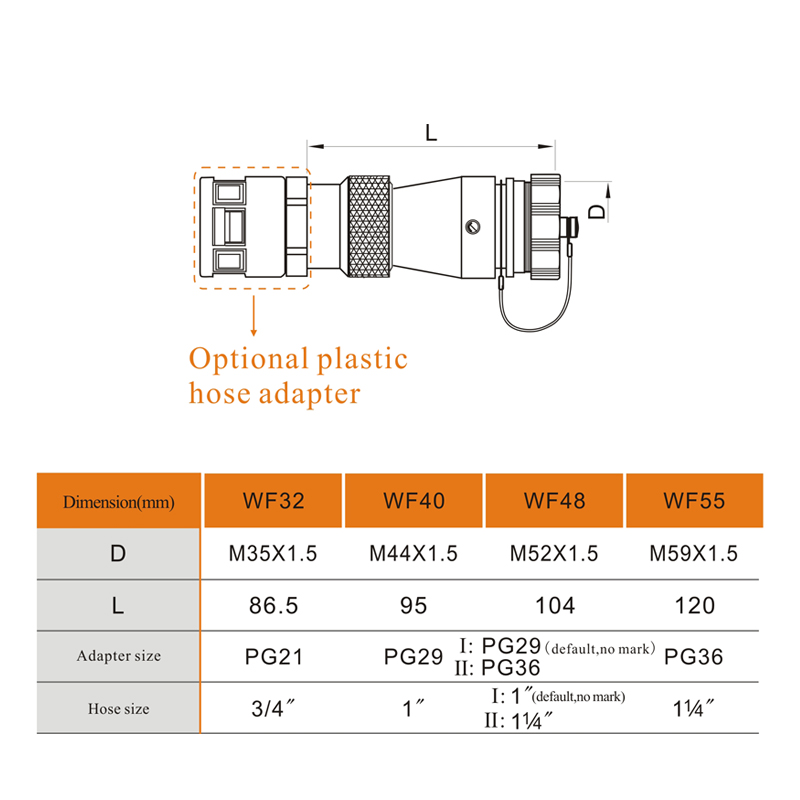 L

D

Optional plastic hose adapter

| Dimension(mm) | WF32 | WF40 | WF48 | WF55 |
|---|---|---|---|---|
| D | M35X1.5 | M44X1.5 | M52X1.5 | M59X1.5 |
| L | 86.5 | 95 | 104 | 120 |
| Adapter size | PG21 | PG29 | I: PG29 (default,no mark) II: PG36 | PG36 |
| Hose size | 3/4″ | 1″ | I: 1″(default,no mark) II: 1¼″ | 1¼″ |